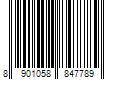 8 901058 847789